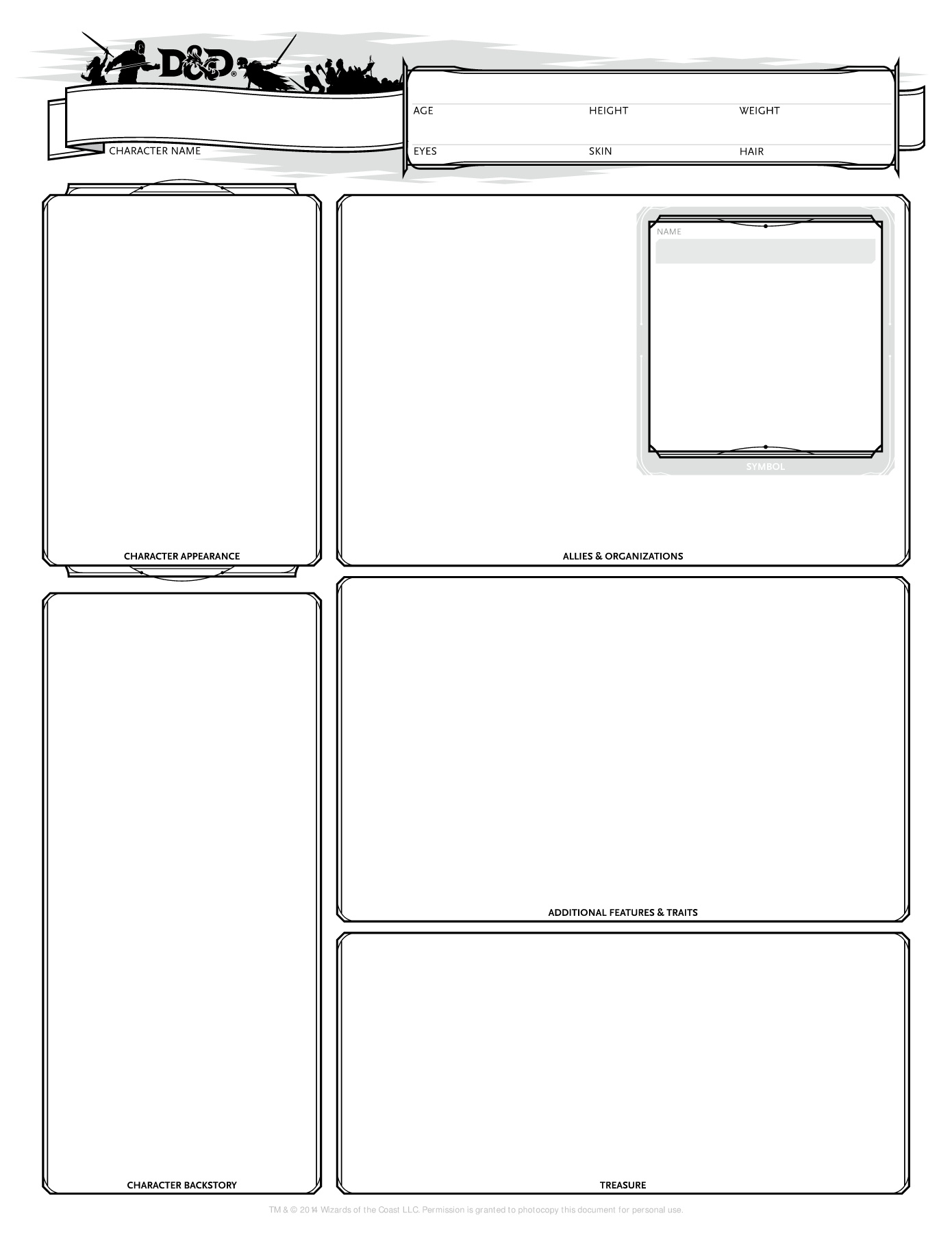 D&D®

CHARACTER NAME

AGE HEIGHT WEIGHT

EYES SKIN HAIR

CHARACTER APPEARANCE

NAME

SYMBOL

ALLIES & ORGANIZATIONS

CHARACTER BACKSTORY

ADDITIONAL FEATURES & TRAITS

TREASURE

TM & © 2014 Wizards of the Coast LLC. Permission is granted to photocopy this document for personal use.